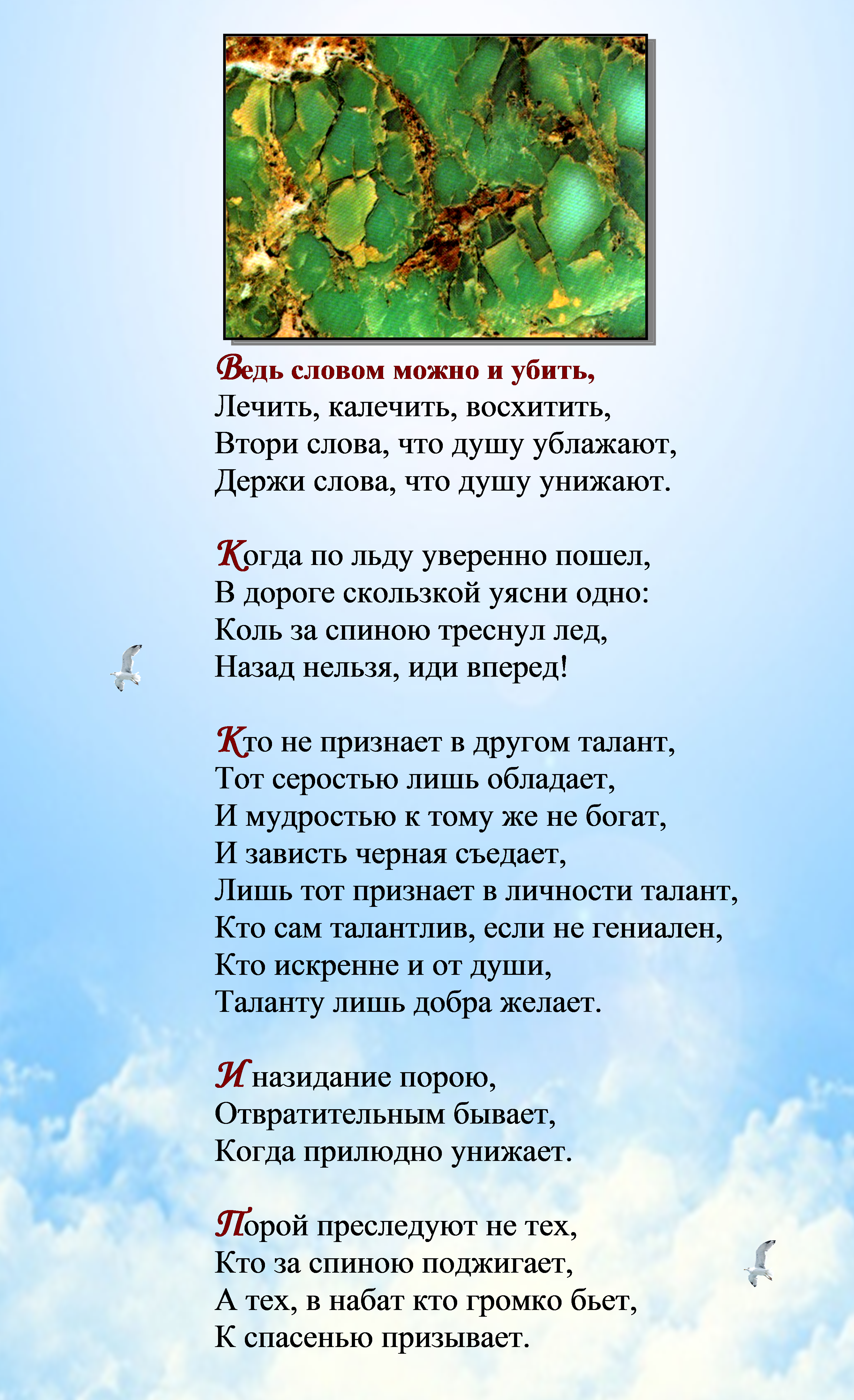 Ведь словом можно и убить,
Лечить, калечить, восхитить,
Втори слова, что душу ублажают,
Держи слова, что душу унижают.

Когда по льду уверенно пошел,
В дороге скользкой уясни одно:
Коль за спиною треснул лед,
Назад нельзя, иди вперед!

Кто не признает в другом талант,
Тот серостью лишь обладает,
И мудростью к тому же не богат,
И зависть черная съедает,
Лишь тот признает в личности талант,
Кто сам талантлив, если не гениален,
Кто искренне и от души,
Таланту лишь добра желает.

И назидание порою,
Отвратительным бывает,
Когда прилюдно унижает.

Порой преследуют не тех,
Кто за спиною поджигает,
А тех, в набат кто громко бьет,
К спасенью призывает.